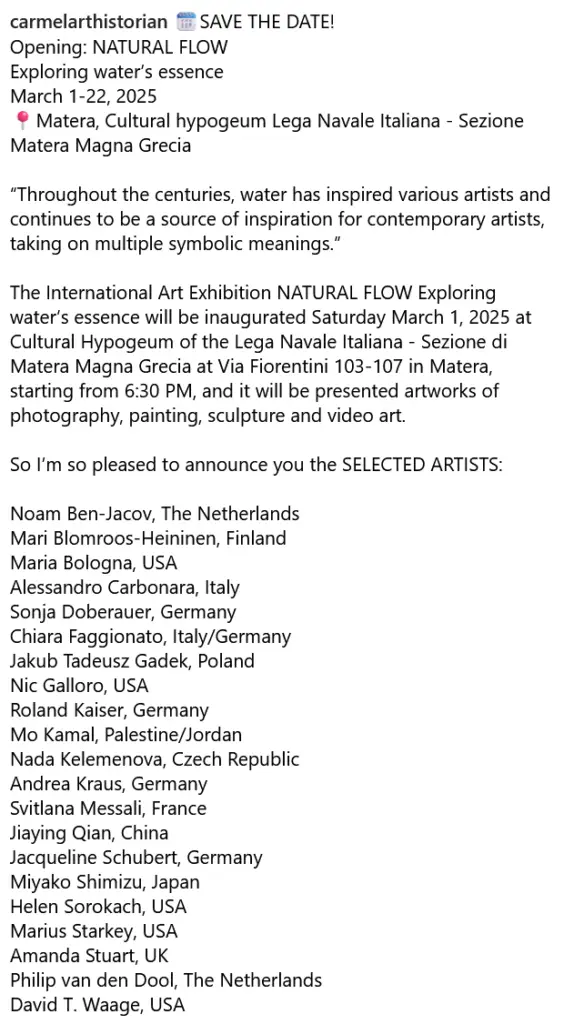 carmelarthistorian 🗓️ SAVE THE DATE!
Opening: NATURAL FLOW
Exploring water's essence
March 1-22, 2025
📍 Matera, Cultural hypogeum Lega Navale Italiana - Sezione Matera Magna Grecia

"Throughout the centuries, water has inspired various artists and continues to be a source of inspiration for contemporary artists, taking on multiple symbolic meanings."

The International Art Exhibition NATURAL FLOW Exploring water's essence will be inaugurated Saturday March 1, 2025 at Cultural Hypogeum of the Lega Navale Italiana - Sezione di Matera Magna Grecia at Via Fiorentini 103-107 in Matera, starting from 6:30 PM, and it will be presented artworks of photography, painting, sculpture and video art.

So I'm so pleased to announce you the SELECTED ARTISTS:

Noam Ben-Jacov, The Netherlands
Mari Blomroos-Heininen, Finland
Maria Bologna, USA
Alessandro Carbonara, Italy
Sonja Doberauer, Germany
Chiara Faggionato, Italy/Germany
Jakub Tadeusz Gadek, Poland
Nic Galloro, USA
Roland Kaiser, Germany
Mo Kamal, Palestine/Jordan
Nada Kelemenova, Czech Republic
Andrea Kraus, Germany
Svitlana Messali, France
Jiaying Qian, China
Jacqueline Schubert, Germany
Miyako Shimizu, Japan
Helen Sorokach, USA
Marius Starkey, USA
Amanda Stuart, UK
Philip van den Dool, The Netherlands
David T. Waage, USA